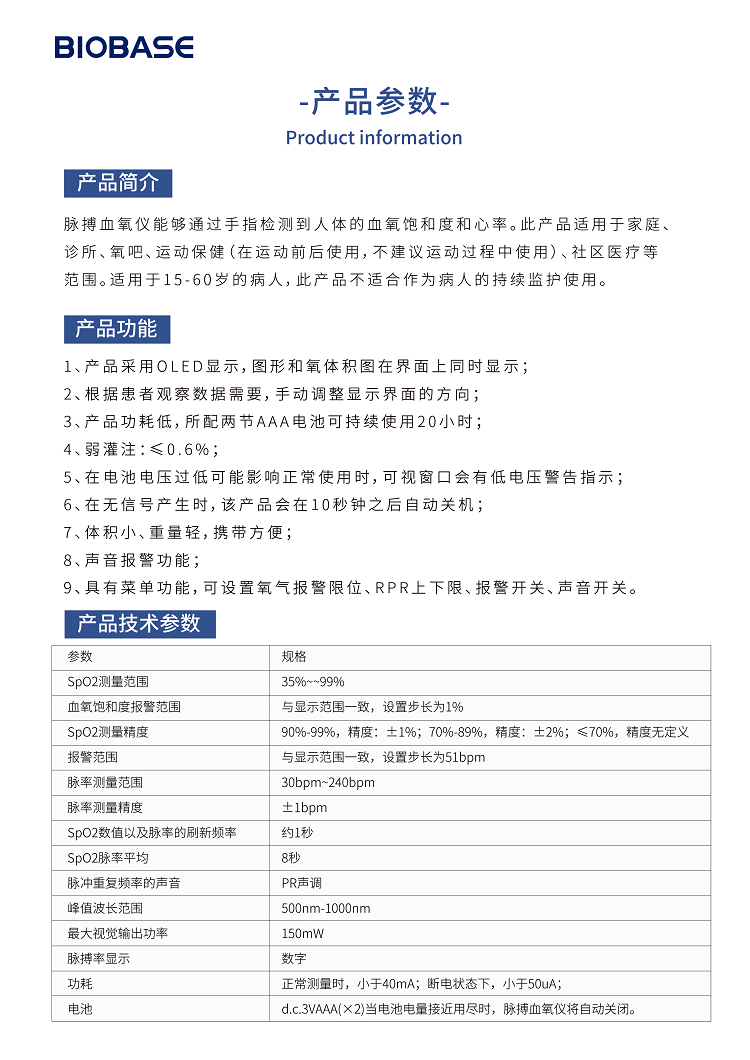 BIOBASE

-产品参数-

Product information

产品简介

脉搏血氧仪能够通过手指检测到人体的血氧饱和度和心率。此产品适用于家庭、诊所、氧吧、运动保健（在运动前后使用，不建议运动过程中使用）、社区医疗等范围。适用于15-60岁的病人，此产品不适合作为病人的持续监护使用。

产品功能

1、产品采用OLED显示，图形和氧体积图在界面上同时显示；
2、根据患者观察数据需要，手动调整显示界面的方向；
3、产品功耗低，所配两节AAA电池可持续使用20小时；
4、弱灌注：≤0.6%；
5、在电池电压过低可能影响正常使用时，可视窗口会有低电压警告指示；
6、在无信号产生时，该产品会在10秒钟之后自动关机；
7、体积小、重量轻，携带方便；
8、声音报警功能；
9、具有菜单功能，可设置氧气报警限位、RPR上下限、报警开关、声音开关。

产品技术参数

| 参数 | 规格 |
|---|---|
| SpO2测量范围 | 35%~~99% |
| 血氧饱和度报警范围 | 与显示范围一致，设置步长为1% |
| SpO2测量精度 | 90%-99%，精度：±1%；70%-89%，精度：±2%；≤70%，精度无定义 |
| 报警范围 | 与显示范围一致，设置步长为51bpm |
| 脉率测量范围 | 30bpm~240bpm |
| 脉率测量精度 | ±1bpm |
| SpO2数值以及脉率的刷新频率 | 约1秒 |
| SpO2脉率平均 | 8秒 |
| 脉冲重复频率的声音 | PR声调 |
| 峰值波长范围 | 500nm-1000nm |
| 最大视觉输出功率 | 150mW |
| 脉搏率显示 | 数字 |
| 功耗 | 正常测量时，小于40mA；断电状态下，小于50uA； |
| 电池 | d.c.3VAAA(×2)当电池电量接近用尽时，脉搏血氧仪将自动关闭。 |